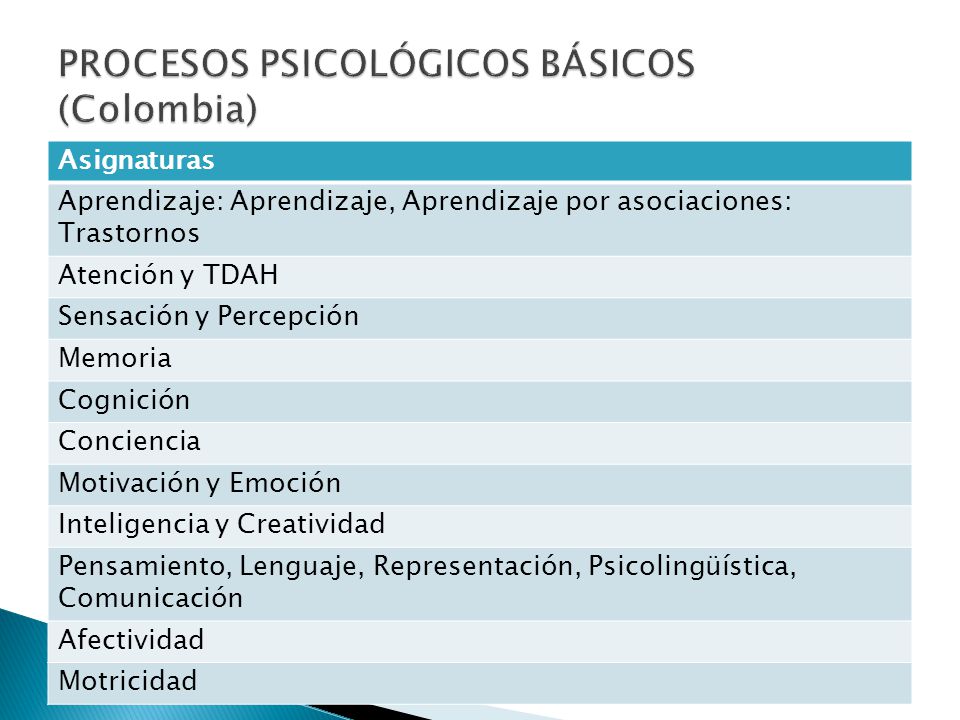 PROCESOS PSICOLÓGICOS BÁSICOS (Colombia)

| Asignaturas |
|---|
| Aprendizaje: Aprendizaje, Aprendizaje por asociaciones: Trastornos |
| Atención y TDAH |
| Sensación y Percepción |
| Memoria |
| Cognición |
| Conciencia |
| Motivación y Emoción |
| Inteligencia y Creatividad |
| Pensamiento, Lenguaje, Representación, Psicolingüística, Comunicación |
| Afectividad |
| Motricidad |